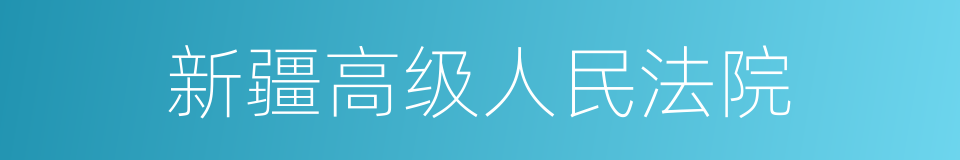 新疆高级人民法院